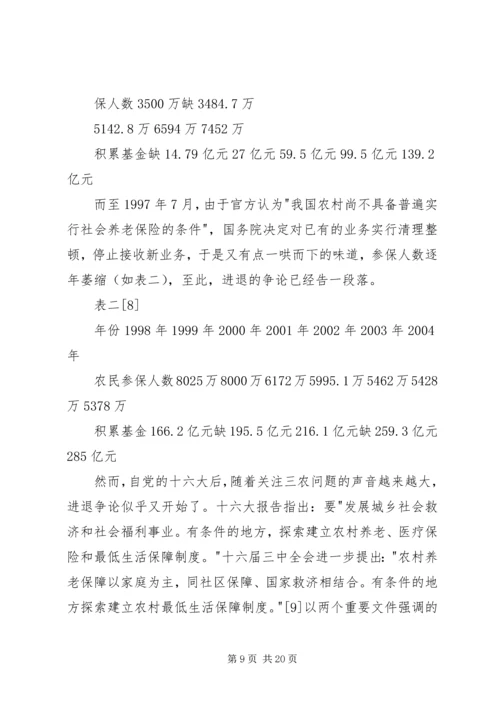 保人数 3500 万缺 3484.7 万

5142.8 万 6594 万 7452 万

积累基金缺 14.79 亿元 27 亿元 59.5 亿元 99.5 亿元 139.2 亿元

而至 1997 年 7 月，由于官方认为"我国农村尚不具备普遍实行社会养老保险的条件"，国务院决定对已有的业务实行清理整顿，停止接收新业务，于是又有点一哄而下的味道，参保人数逐年萎缩（如表二），至此，进退的争论已经告一段落。

表二[8]

年份 1998 年 1999 年 2000 年 2001 年 2002 年 2003 年 2004 年

农民参保人数 8025 万 8000 万 6172 万 5995.1 万 5462 万 5428 万 5378 万

积累基金 166.2 亿元缺 195.5 亿元 216.1 亿元缺 259.3 亿元 285 亿元

然而，自党的十六大后，随着关注三农问题的声音越来越大，进退争论似乎又开始了。十六大报告指出：要"发展城乡社会救济和社会福利事业。有条件的地方，探索建立农村养老、医疗保险和最低生活保障制度。"十六届三中全会进一步提出："农村养老保障以家庭为主，同社区保障、国家救济相结合。有条件的地方探索建立农村最低生活保障制度。"[9]以两个重要文件强调的

第 9 页 共 20 页